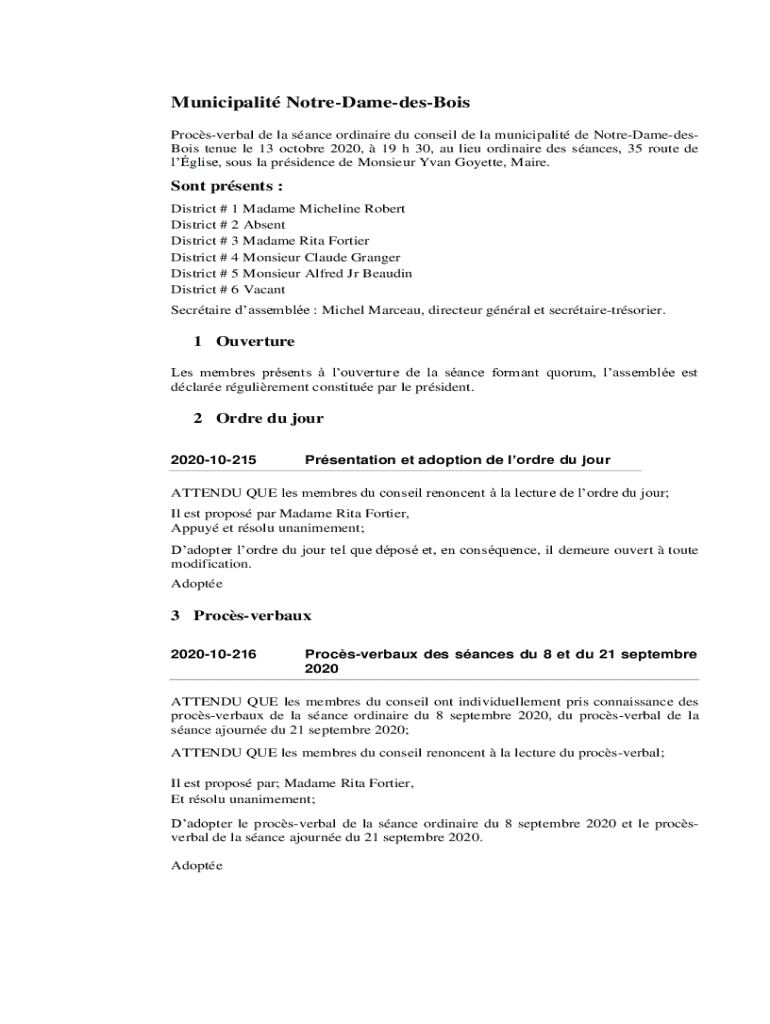 Municipalité Notre-Dame-des-Bois

Procès-verbal de la séance ordinaire du conseil de la municipalité de Notre-Dame-des-Bois tenue le 13 octobre 2020, à 19 h 30, au lieu ordinaire des séances, 35 route de l'Église, sous la présidence de Monsieur Yvan Goyette, Maire.

Sont présents :

District # 1 Madame Micheline Robert
District # 2 Absent
District # 3 Madame Rita Fortier
District # 4 Monsieur Claude Granger
District # 5 Monsieur Alfred Jr Beaudin
District # 6 Vacant

Secrétaire d'assemblée : Michel Marceau, directeur général et secrétaire-trésorier.

1 Ouverture

Les membres présents à l'ouverture de la séance formant quorum, l'assemblée est déclarée régulièrement constituée par le président.

2 Ordre du jour

2020-10-215 Présentation et adoption de l'ordre du jour

ATTENDU QUE les membres du conseil renoncent à la lecture de l'ordre du jour;

Il est proposé par Madame Rita Fortier,
Appuyé et résolu unanimement;

D'adopter l'ordre du jour tel que déposé et, en conséquence, il demeure ouvert à toute modification.

Adoptée

3 Procès-verbaux

2020-10-216 Procès-verbaux des séances du 8 et du 21 septembre 2020

ATTENDU QUE les membres du conseil ont individuellement pris connaissance des procès-verbaux de la séance ordinaire du 8 septembre 2020, du procès-verbal de la séance ajournée du 21 septembre 2020;

ATTENDU QUE les membres du conseil renoncent à la lecture du procès-verbal;

Il est proposé par; Madame Rita Fortier,
Et résolu unanimement;

D'adopter le procès-verbal de la séance ordinaire du 8 septembre 2020 et le procès-verbal de la séance ajournée du 21 septembre 2020.

Adoptée